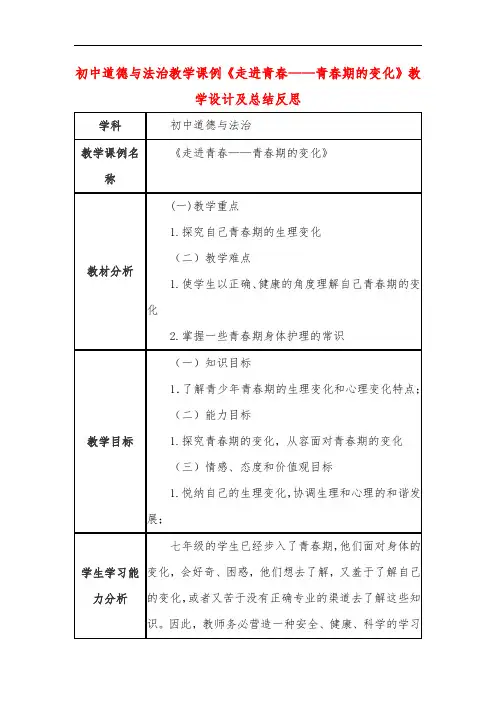 初中道德与法治教学课例《走进青春——青春期的变化》教学设计及总结反思

| 学科 | 初中道德与法治 |
|---|---|
| 教学课例名称 | 《走进青春——青春期的变化》 |
| 教材分析 | (一)教学重点<br>1.探究自己青春期的生理变化<br>（二）教学难点<br>1.使学生以正确、健康的角度理解自己青春期的变化<br>2.掌握一些青春期身体护理的常识 |
| 教学目标 | （一）知识目标<br>1.了解青少年青春期的生理变化和心理变化特点；<br>（二）能力目标<br>1.探究青春期的变化，从容面对青春期的变化<br>（三）情感、态度和价值观目标<br>1.悦纳自己的生理变化,协调生理和心理的和谐发展； |
| 学生学习能力分析 | 七年级的学生已经步入了青春期,他们面对身体的变化，会好奇、困惑，他们想去了解，又羞于了解自己的变化，或者又苦于没有正确专业的渠道去了解这些知识。因此，教师务必营造一种安全、健康、科学的学习 |